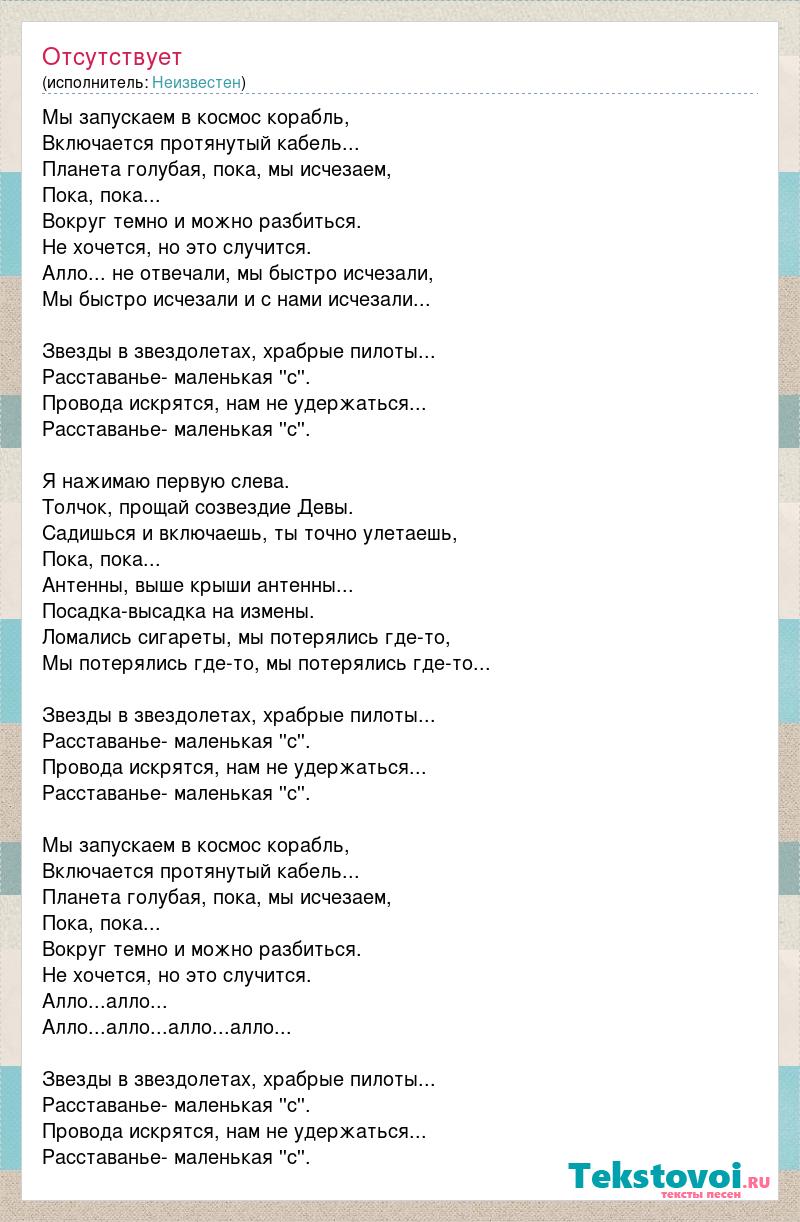 Отсутствует
(исполнитель: Неизвестен)

Мы запускаем в космос корабль,
Включается протянутый кабель...
Планета голубая, пока, мы исчезаем,
Пока, пока...
Вокруг темно и можно разбиться.
Не хочется, но это случится.
Алло... не отвечали, мы быстро исчезали,
Мы быстро исчезали и с нами исчезали...

Звезды в звездолетах, храбрые пилоты...
Расставанье- маленькая "с".
Провода искрятся, нам не удержаться...
Расставанье- маленькая "с".

Я нажимаю первую слева.
Толчок, прощай созвездие Девы.
Садишься и включаешь, ты точно улетаешь,
Пока, пока...
Антенны, выше крыши антенны...
Посадка-высадка на измены.
Ломались сигареты, мы потерялись где-то,
Мы потерялись где-то, мы потерялись где-то...

Звезды в звездолетах, храбрые пилоты...
Расставанье- маленькая "с".
Провода искрятся, нам не удержаться...
Расставанье- маленькая "с".

Мы запускаем в космос корабль,
Включается протянутый кабель...
Планета голубая, пока, мы исчезаем,
Пока, пока...
Вокруг темно и можно разбиться.
Не хочется, но это случится.
Алло...алло...
Алло...алло...алло...алло...

Звезды в звездолетах, храбрые пилоты...
Расставанье- маленькая "с".
Провода искрятся, нам не удержаться...
Расставанье- маленькая "с".

Tekstovoi.ru
тексты песен